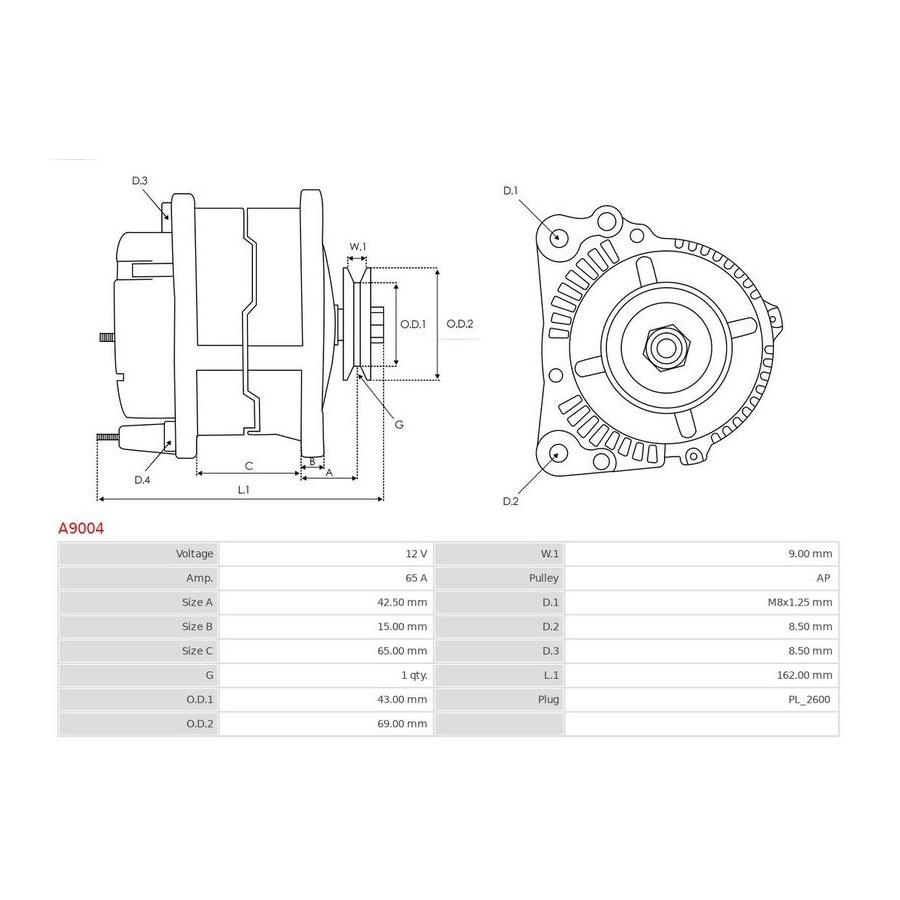 D.3

W.1

O.D.1

O.D.2

G

D.4

C

B

A

L.1

D.1

D.2

A9004

| Voltage | 12 V | W.1 | 9.00 mm |
|---|---|---|---|
| Amp. | 65 A | Pulley | AP |
| Size A | 42.50 mm | D.1 | M8x1.25 mm |
| Size B | 15.00 mm | D.2 | 8.50 mm |
| Size C | 65.00 mm | D.3 | 8.50 mm |
| G | 1 qty. | L.1 | 162.00 mm |
| O.D.1 | 43.00 mm | Plug | PL_2600 |
| O.D.2 | 69.00 mm | | |